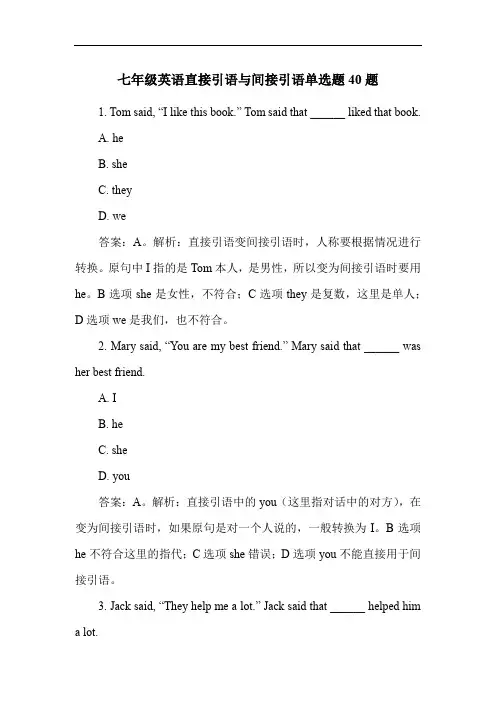 七年级英语直接引语与间接引语单选题 40 题

1. Tom said, “I like this book.” Tom said that ______ liked that book.

A. he

B. she

C. they

D. we

答案：A。解析：直接引语变间接引语时，人称要根据情况进行转换。原句中 I 指的是 Tom 本人，是男性，所以变为间接引语时要用 he。B 选项 she 是女性，不符合；C 选项 they 是复数，这里是单人；D 选项 we 是我们，也不符合。

2. Mary said, “You are my best friend.” Mary said that ______ was her best friend.

A. I

B. he

C. she

D. you

答案：A。解析：直接引语中的 you（这里指对话中的对方），在变为间接引语时，如果原句是对一个人说的，一般转换为 I。B 选项 he 不符合这里的指代；C 选项 she 错误；D 选项 you 不能直接用于间接引语。

3. Jack said, “They help me a lot.” Jack said that ______ helped him a lot.